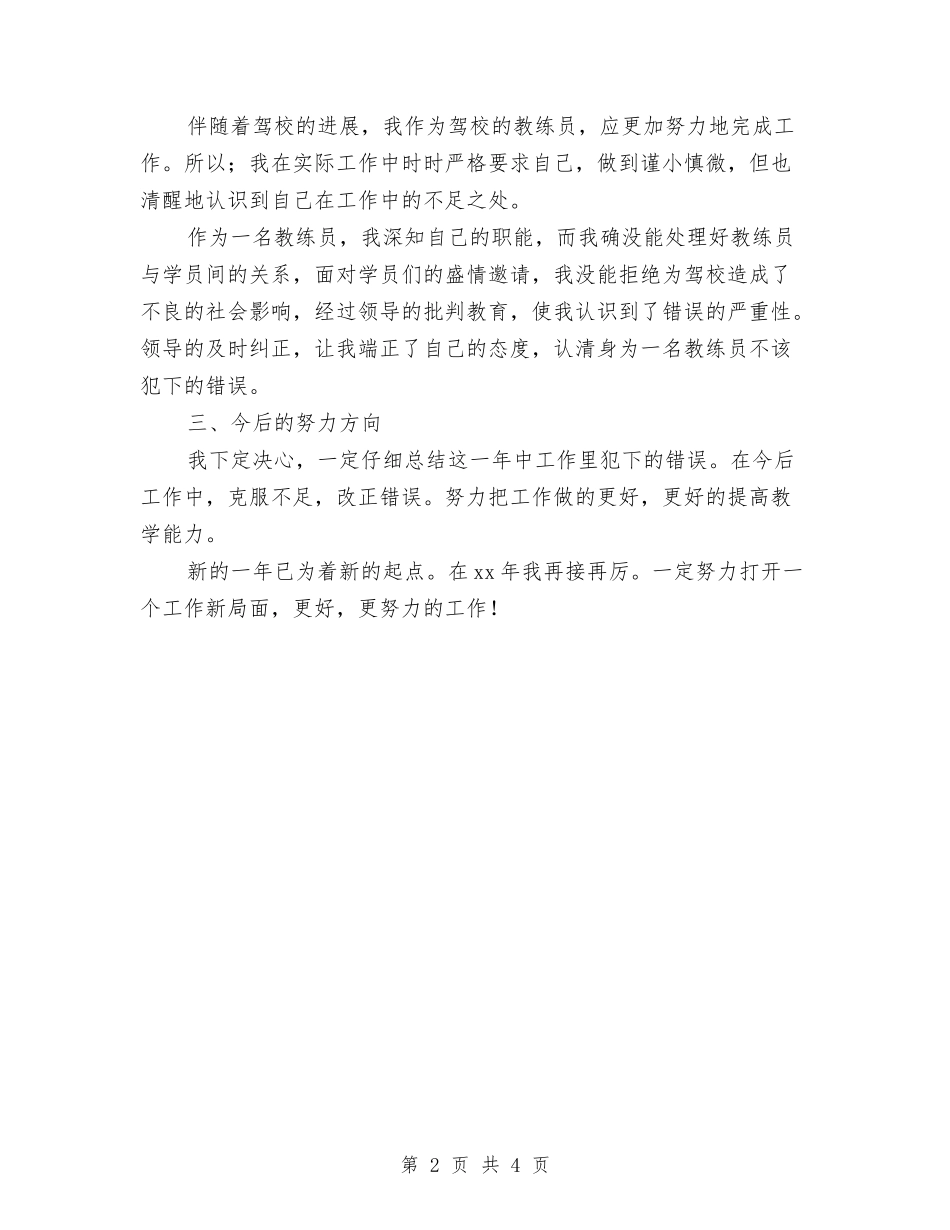 伴随着驾校的进展，我作为驾校的教练员，应更加努力地完成工作。所以；我在实际工作中时时严格要求自己，做到谨小慎微，但也清醒地认识到自己在工作中的不足之处。

作为一名教练员，我深知自己的职能，而我确没能处理好教练员与学员间的关系，面对学员们的盛情邀请，我没能拒绝为驾校造成了不良的社会影响，经过领导的批判教育，使我认识到了错误的严重性。领导的及时纠正，让我端正了自己的态度，认清身为一名教练员不该犯下的错误。

三、今后的努力方向

我下定决心，一定仔细总结这一年中工作里犯下的错误。在今后工作中，克服不足，改正错误。努力把工作做的更好，更好的提高教学能力。

新的一年已为着新的起点。在xx年我再接再厉。一定努力打开一个工作新局面，更好，更努力的工作！

第 2 页 共 4 页